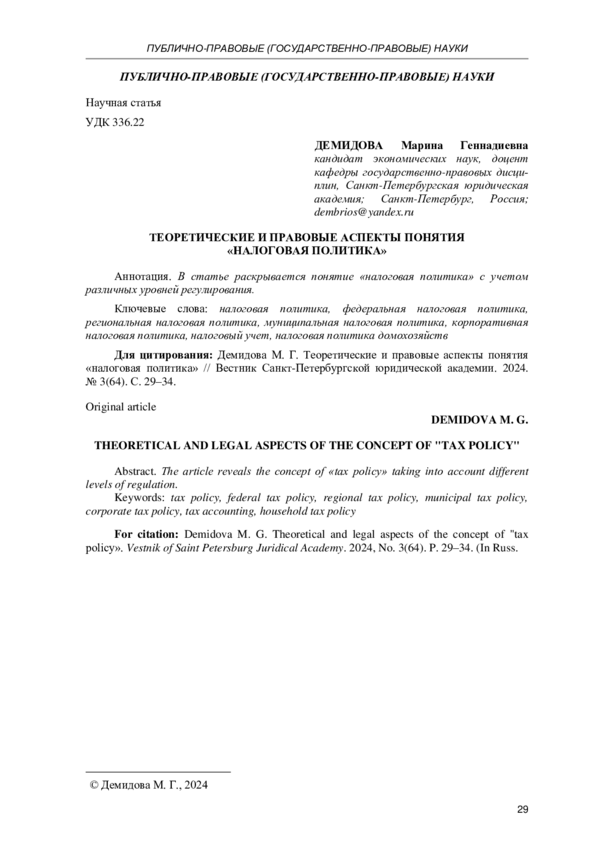 ПУБЛИЧНО-ПРАВОВЫЕ (ГОСУДАРСТВЕННО-ПРАВОВЫЕ) НАУКИ

ПУБЛИЧНО-ПРАВОВЫЕ (ГОСУДАРСТВЕННО-ПРАВОВЫЕ) НАУКИ

Научная статья

УДК 336.22

ДЕМИДОВА Марина Геннадиевна
кандидат экономических наук, доцент кафедры государственно-правовых дисциплин, Санкт-Петербургская юридическая академия; Санкт-Петербург, Россия; dembrios@yandex.ru

ТЕОРЕТИЧЕСКИЕ И ПРАВОВЫЕ АСПЕКТЫ ПОНЯТИЯ «НАЛОГОВАЯ ПОЛИТИКА»

Аннотация. В статье раскрывается понятие «налоговая политика» с учетом различных уровней регулирования.

Ключевые слова: налоговая политика, федеральная налоговая политика, региональная налоговая политика, муниципальная налоговая политика, корпоративная налоговая политика, налоговый учет, налоговая политика домохозяйств

Для цитирования: Демидова М. Г. Теоретические и правовые аспекты понятия «налоговая политика» // Вестник Санкт-Петербургской юридической академии. 2024. № 3(64). С. 29–34.

Original article

DEMIDOVA M. G.

THEORETICAL AND LEGAL ASPECTS OF THE CONCEPT OF "TAX POLICY"

Abstract. The article reveals the concept of «tax policy» taking into account different levels of regulation.

Keywords: tax policy, federal tax policy, regional tax policy, municipal tax policy, corporate tax policy, tax accounting, household tax policy

For citation: Demidova M. G. Theoretical and legal aspects of the concept of "tax policy». Vestnik of Saint Petersburg Juridical Academy. 2024, No. 3(64). P. 29–34. (In Russ.

© Демидова М. Г., 2024

29